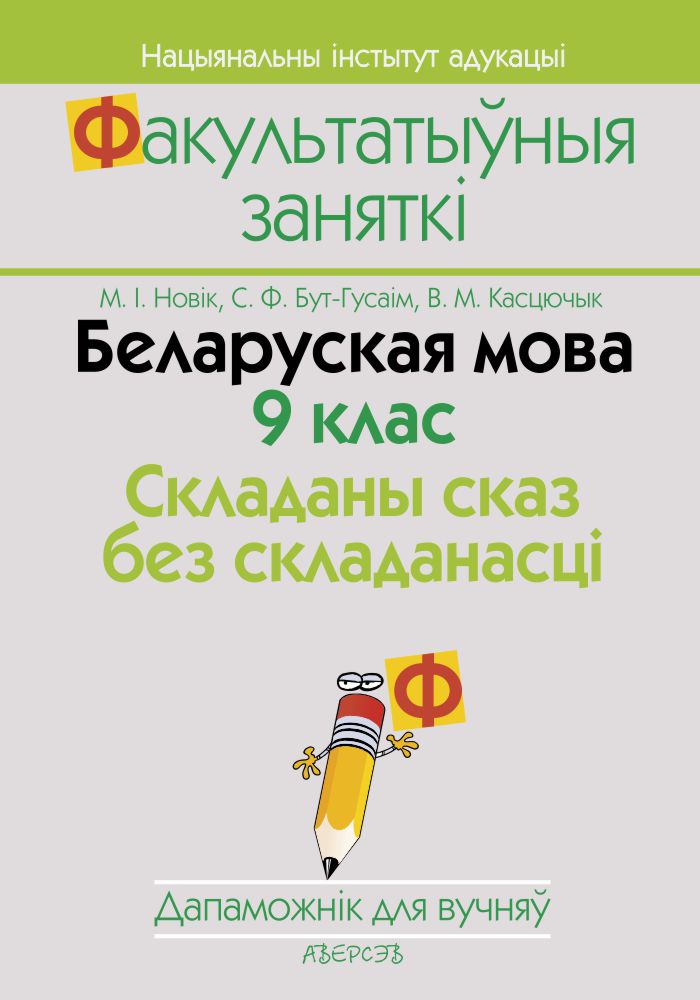 Нацыянальны інстытут адукацыі

Факультатыўныя заняткі

М. І. Новік, С. Ф. Бут-Гусаім, В. М. Касцючык

Беларуская мова

9 клас

Складаны сказ без складанасці

Ф

Дапаможнік для вучняў

АВЕРСЭВ